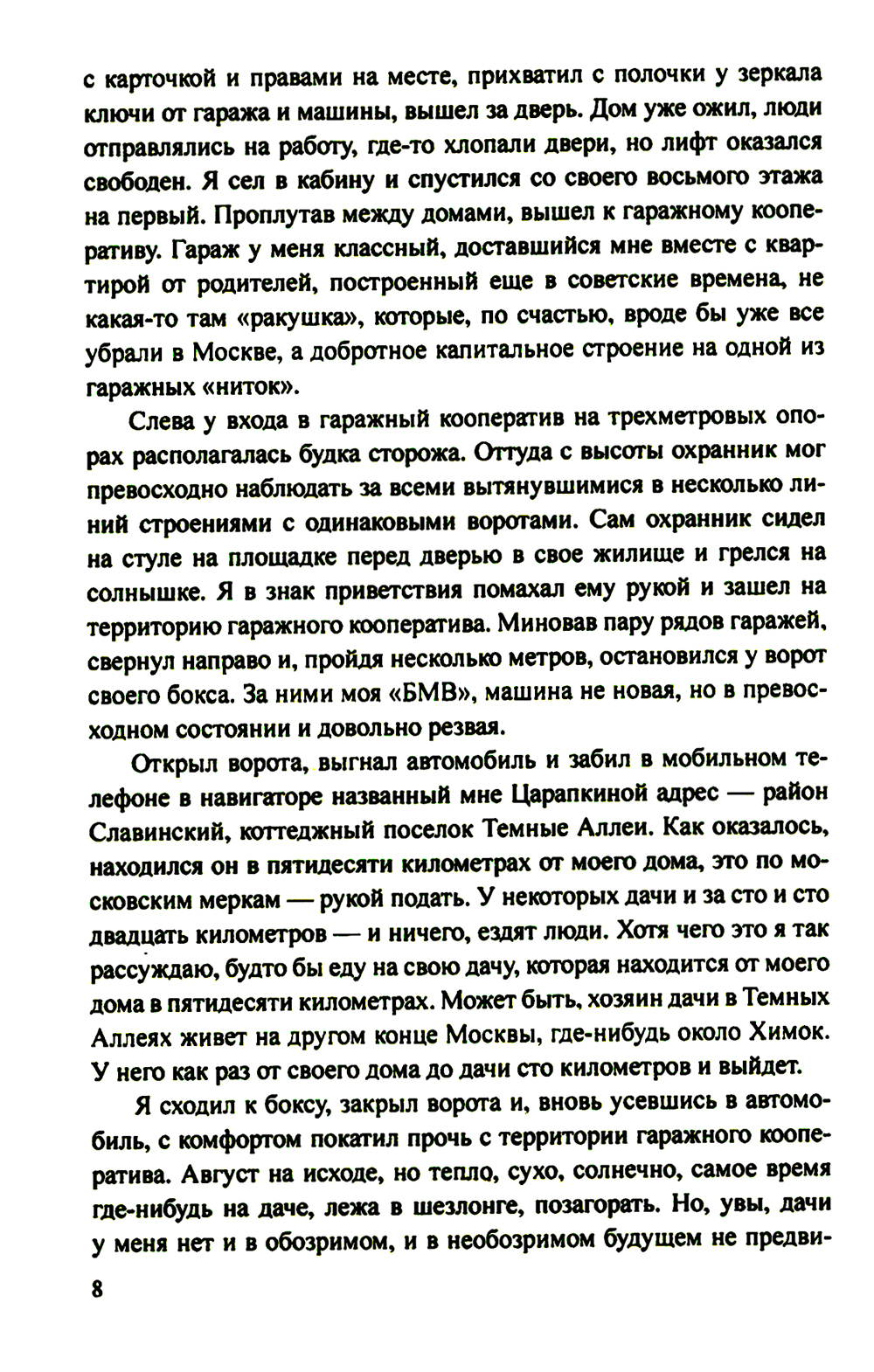 с карточкой и правами на месте, прихватил с полочки у зеркала ключи от гаража и машины, вышел за дверь. Дом уже ожил, люди отправлялись на работу, где-то хлопали двери, но лифт оказался свободен. Я сел в кабину и спустился со своего восьмого этажа на первый. Проплутав между домами, вышел к гаражному кооперативу. Гараж у меня классный, доставшийся мне вместе с квартирой от родителей, построенный еще в советские времена, не какая-то там «ракушка», которые, по счастью, вроде бы уже все убрали в Москве, а добротное капитальное строение на одной из гаражных «ниток».

Слева у входа в гаражный кооператив на трехметровых опорах располагалась будка сторожа. Оттуда с высоты охранник мог превосходно наблюдать за всеми вытянувшимися в несколько линий строениями с одинаковыми воротами. Сам охранник сидел на стуле на площадке перед дверью в свое жилище и грелся на солнышке. Я в знак приветствия помахал ему рукой и зашел на территорию гаражного кооператива. Миновав пару рядов гаражей, свернул направо и, пройдя несколько метров, остановился у ворот своего бокса. За ними моя «БМВ», машина не новая, но в превосходном состоянии и довольно резвая.

Открыл ворота, выгнал автомобиль и забил в мобильном телефоне в навигаторе названный мне Царапкиной адрес — район Славинский, коттеджный поселок Темные Аллеи. Как оказалось, находился он в пятидесяти километрах от моего дома, это по московским меркам — рукой подать. У некоторых дачи и за сто и сто двадцать километров — и ничего, ездят люди. Хотя чего это я так рассуждаю, будто бы еду на свою дачу, которая находится от моего дома в пятидесяти километрах. Может быть, хозяин дачи в Темных Аллеях живет на другом конце Москвы, где-нибудь около Химок. У него как раз от своего дома до дачи сто километров и выйдет.

Я сходил к боксу, закрыл ворота и, вновь усевшись в автомобиль, с комфортом покатил прочь с территории гаражного кооператива. Август на исходе, но тепло, сухо, солнечно, самое время где-нибудь на даче, лежа в шезлонге, позагорать. Но, увы, дачи у меня нет и в обозримом, и в необозримом будущем не предви-

8